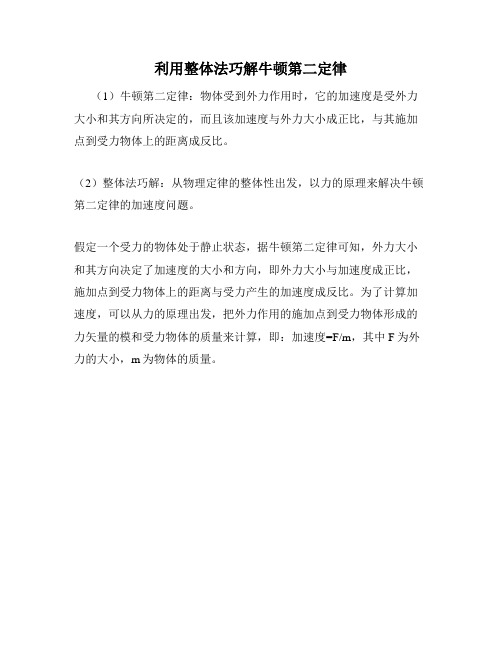 利用整体法巧解牛顿第二定律

（1）牛顿第二定律：物体受到外力作用时，它的加速度是受外力大小和其方向所决定的，而且该加速度与外力大小成正比，与其施加点到受力物体上的距离成反比。

（2）整体法巧解：从物理定律的整体性出发，以力的原理来解决牛顿第二定律的加速度问题。

假定一个受力的物体处于静止状态，据牛顿第二定律可知，外力大小和其方向决定了加速度的大小和方向，即外力大小与加速度成正比，施加点到受力物体上的距离与受力产生的加速度成反比。为了计算加速度，可以从力的原理出发，把外力作用的施加点到受力物体形成的力矢量的模和受力物体的质量来计算，即：加速度=F/m，其中 F 为外力的大小，m 为物体的质量。